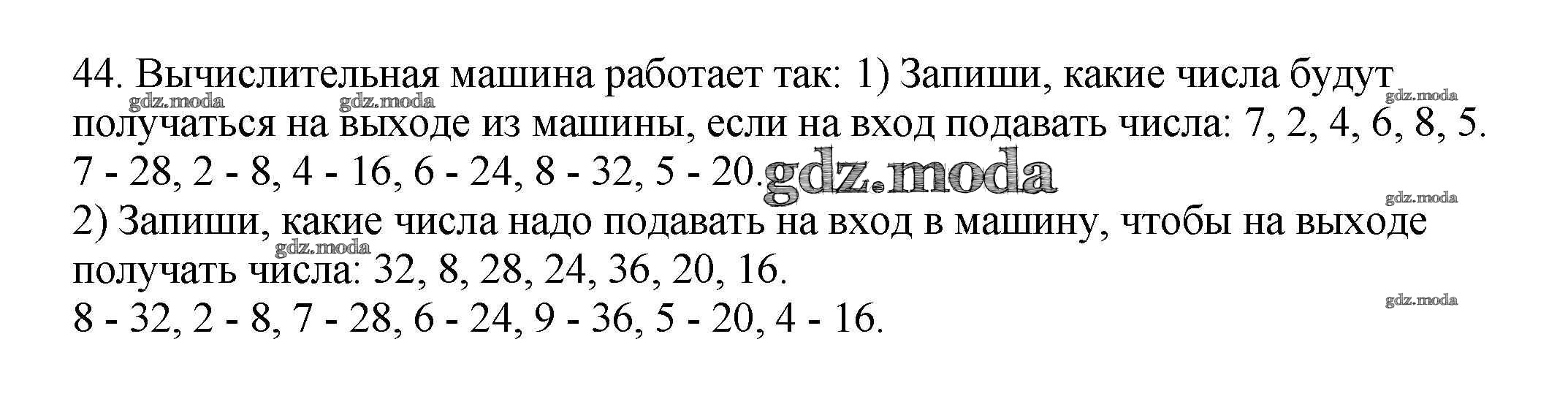 44. Вычислительная машина работает так: 1) Запиши, какие числа будут получаться на выходе из машины, если на вход подавать числа: 7, 2, 4, 6, 8, 5.

7 - 28, 2 - 8, 4 - 16, 6 - 24, 8 - 32, 5 - 20.

2) Запиши, какие числа надо подавать на вход в машину, чтобы на выходе получать числа: 32, 8, 28, 24, 36, 20, 16.

8 - 32, 2 - 8, 7 - 28, 6 - 24, 9 - 36, 5 - 20, 4 - 16.

gdz.moda